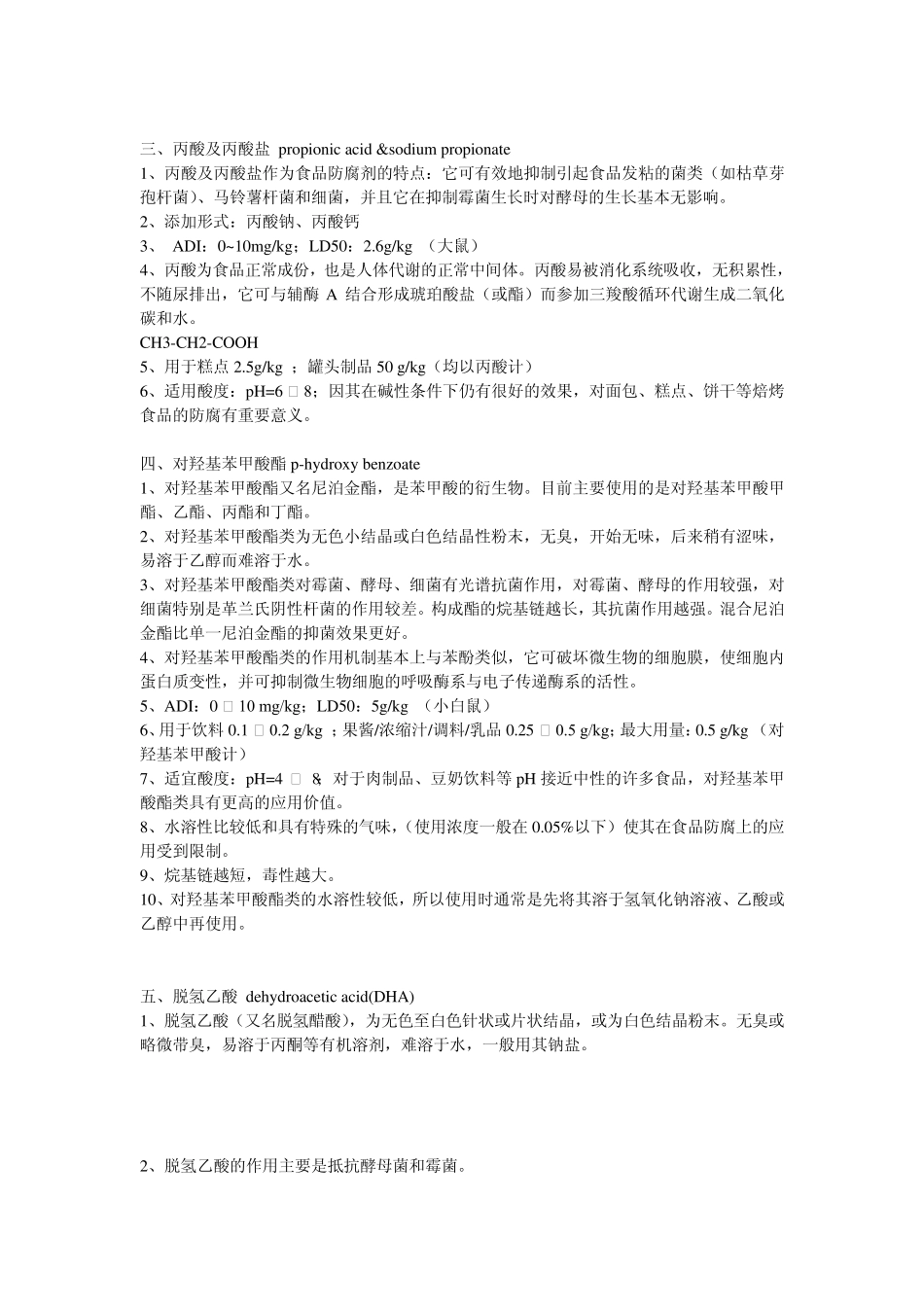 三、丙酸及丙酸盐 propionic acid &sodium propionate

1、丙酸及丙酸盐作为食品防腐剂的特点：它可有效地抑制引起食品发粘的菌类（如枯草芽孢杆菌）、马铃薯杆菌和细菌，并且它在抑制霉菌生长时对酵母的生长基本无影响。

2、添加形式：丙酸钠、丙酸钙

3、 ADI：0~10mg/kg；LD50：2.6g/kg （大鼠）

4、丙酸为食品正常成份，也是人体代谢的正常中间体。丙酸易被消化系统吸收，无积累性，不随尿排出，它可与辅酶 A 结合形成琥珀酸盐（或酯）而参加三羧酸循环代谢生成二氧化碳和水。

CH3-CH2-COOH

5、用于糕点 2.5g/kg ；罐头制品 50 g/kg（均以丙酸计）

6、适用酸度：pH=6 □ 8；因其在碱性条件下仍有很好的效果，对面包、糕点、饼干等焙烤食品的防腐有重要意义。

四、对羟基苯甲酸酯 p-hydroxy benzoate

1、对羟基苯甲酸酯又名尼泊金酯，是苯甲酸的衍生物。目前主要使用的是对羟基苯甲酸甲酯、乙酯、丙酯和丁酯。

2、对羟基苯甲酸酯类为无色小结晶或白色结晶性粉末，无臭，开始无味，后来稍有涩味，易溶于乙醇而难溶于水。

3、对羟基苯甲酸酯类对霉菌、酵母、细菌有光谱抗菌作用，对霉菌、酵母的作用较强，对细菌特别是革兰氏阴性杆菌的作用较差。构成酯的烷基链越长，其抗菌作用越强。混合尼泊金酯比单一尼泊金酯的抑菌效果更好。

4、对羟基苯甲酸酯类的作用机制基本上与苯酚类似，它可破坏微生物的细胞膜，使细胞内蛋白质变性，并可抑制微生物细胞的呼吸酶系与电子传递酶系的活性。

5、ADI：0 □ 10 mg/kg；LD50：5g/kg （小白鼠）

6、用于饮料 0.1 □ 0.2 g/kg ；果酱/浓缩汁/调料/乳品 0.25 □ 0.5 g/kg；最大用量：0.5 g/kg （对羟基苯甲酸计）

7、适宜酸度：pH=4 □ 8; 对于肉制品、豆奶饮料等 pH 接近中性的许多食品，对羟基苯甲酸酯类具有更高的应用价值。

8、水溶性比较低和具有特殊的气味，(使用浓度一般在 0.05%以下）使其在食品防腐上的应用受到限制。

9、烷基链越短，毒性越大。

10、对羟基苯甲酸酯类的水溶性较低，所以使用时通常是先将其溶于氢氧化钠溶液、乙酸或乙醇中再使用。

五、脱氢乙酸 dehydroacetic acid(DHA)

1、脱氢乙酸（又名脱氢醋酸），为无色至白色针状或片状结晶，或为白色结晶粉末。无臭或略微带臭，易溶于丙酮等有机溶剂，难溶于水，一般用其钠盐。

2、脱氢乙酸的作用主要是抵抗酵母菌和霉菌。